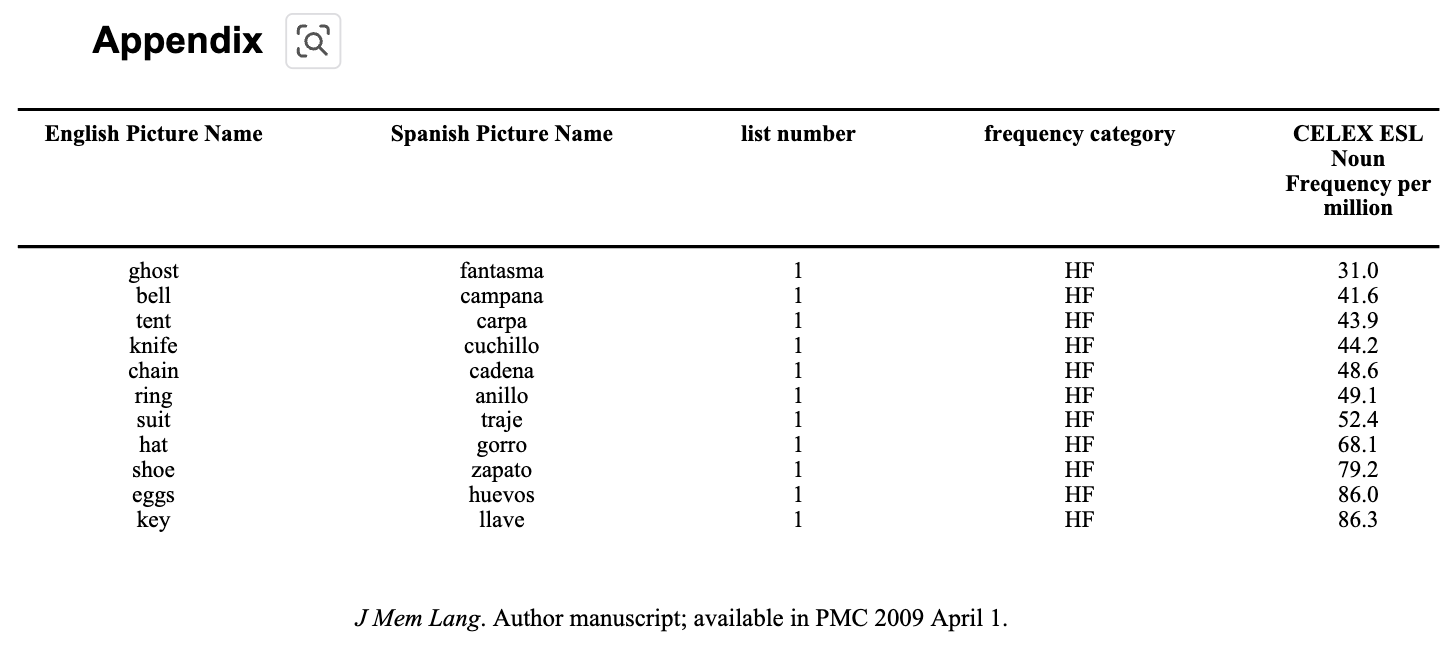 Appendix

| English Picture Name | Spanish Picture Name | list number | frequency category | CELEX ESL Noun Frequency per million |
|---|---|---|---|---|
| ghost | fantasma | 1 | HF | 31.0 |
| bell | campana | 1 | HF | 41.6 |
| tent | carpa | 1 | HF | 43.9 |
| knife | cuchillo | 1 | HF | 44.2 |
| chain | cadena | 1 | HF | 48.6 |
| ring | anillo | 1 | HF | 49.1 |
| suit | traje | 1 | HF | 52.4 |
| hat | gorro | 1 | HF | 68.1 |
| shoe | zapato | 1 | HF | 79.2 |
| eggs | huevos | 1 | HF | 86.0 |
| key | llave | 1 | HF | 86.3 |

J Mem Lang. Author manuscript; available in PMC 2009 April 1.